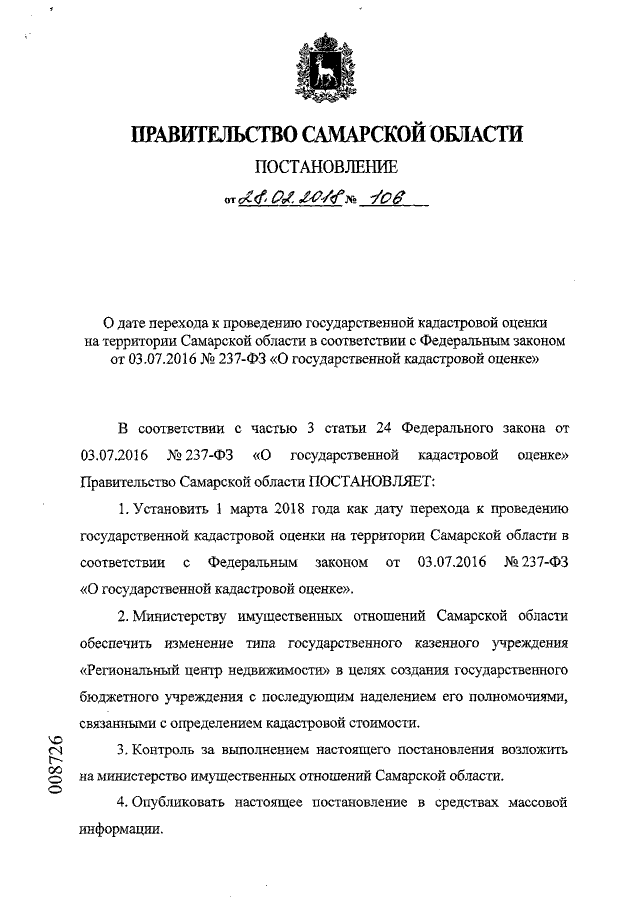 ПРАВИТЕЛЬСТВО САМАРСКОЙ ОБЛАСТИ

ПОСТАНОВЛЕНИЕ

от 28.02.2018 № 106

О дате перехода к проведению государственной кадастровой оценки на территории Самарской области в соответствии с Федеральным законом от 03.07.2016 № 237-ФЗ «О государственной кадастровой оценке»

В соответствии с частью 3 статьи 24 Федерального закона от 03.07.2016 № 237-ФЗ «О государственной кадастровой оценке» Правительство Самарской области ПОСТАНОВЛЯЕТ:

1. Установить 1 марта 2018 года как дату перехода к проведению государственной кадастровой оценки на территории Самарской области в соответствии с Федеральным законом от 03.07.2016 № 237-ФЗ «О государственной кадастровой оценке».

2. Министерству имущественных отношений Самарской области обеспечить изменение типа государственного казенного учреждения «Региональный центр недвижимости» в целях создания государственного бюджетного учреждения с последующим наделением его полномочиями, связанными с определением кадастровой стоимости.

3. Контроль за выполнением настоящего постановления возложить на министерство имущественных отношений Самарской области.

4. Опубликовать настоящее постановление в средствах массовой информации.

008726